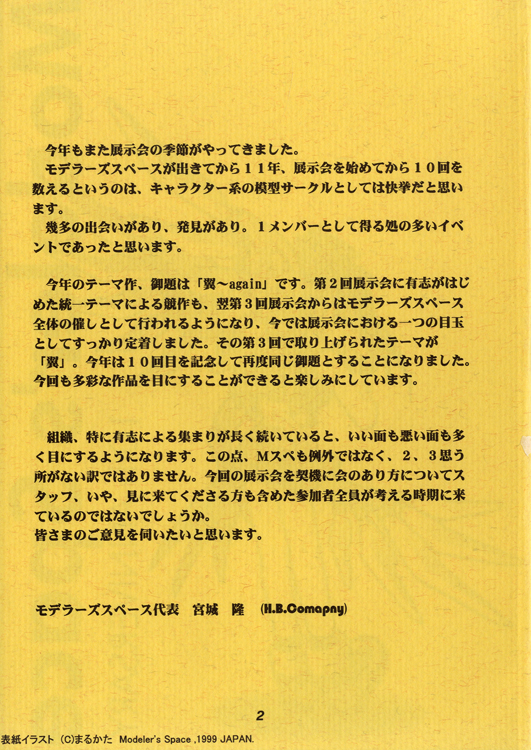 今年もまた展示会の季節がやってきました。

モデラーズスペースが出きてから１１年、展示会を始めてから１０回を数えるというのは、キャラクター系の模型サークルとしては快挙だと思います。

幾多の出会いがあり、発見があり。１メンバーとして得る処の多いイベントであったと思います。

今年のテーマ作、御題は「翼～again」です。第２回展示会に有志がはじめた統一テーマによる競作も、翌第３回展示会からはモデラーズスペース全体の催しとして行われるようになり、今では展示会における一つの目玉としてすっかり定着しました。その第３回で取り上げられたテーマが「翼」。今年は１０回目を記念して再度同じ御題とすることになりました。今回も多彩な作品を目にすることができると楽しみにしています。

組織、特に有志による集まりが長く続いていると、いい面も悪い面も多く目にするようになります。この点、Mスペも例外ではなく、２、３思う所がない訳ではありません。今回の展示会を契機に会のあり方についてスタッフ、いや、見に来てくださる方も含めた参加者全員が考える時期に来ているのではないでしょうか。
皆さまのご意見を伺いたいと思います。

モデラーズスペース代表　宮城　隆　(H.B.Comapny)

2

表紙イラスト (C)まるかた Modeler's Space ,1999 JAPAN.